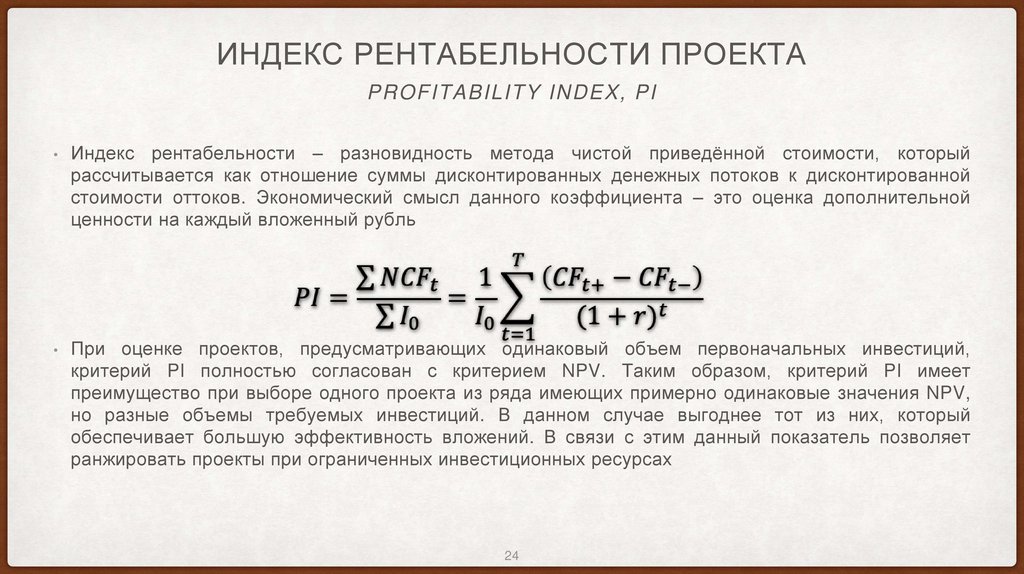 ИНДЕКС РЕНТАБЕЛЬНОСТИ ПРОЕКТА

PROFITABILITY INDEX, PI

• Индекс рентабельности – разновидность метода чистой приведённой стоимости, который рассчитывается как отношение суммы дисконтированных денежных потоков к дисконтированной стоимости оттоков. Экономический смысл данного коэффициента – это оценка дополнительной ценности на каждый вложенный рубль

$PI = \frac{\sum NCF_t}{\sum I_0} = \frac{1}{I_0} \sum_{t=1}^{T} \frac{(CF_{t+} - CF_{t-})}{(1+r)^t}$

• При оценке проектов, предусматривающих одинаковый объем первоначальных инвестиций, критерий PI полностью согласован с критерием NPV. Таким образом, критерий PI имеет преимущество при выборе одного проекта из ряда имеющих примерно одинаковые значения NPV, но разные объемы требуемых инвестиций. В данном случае выгоднее тот из них, который обеспечивает большую эффективность вложений. В связи с этим данный показатель позволяет ранжировать проекты при ограниченных инвестиционных ресурсах

24